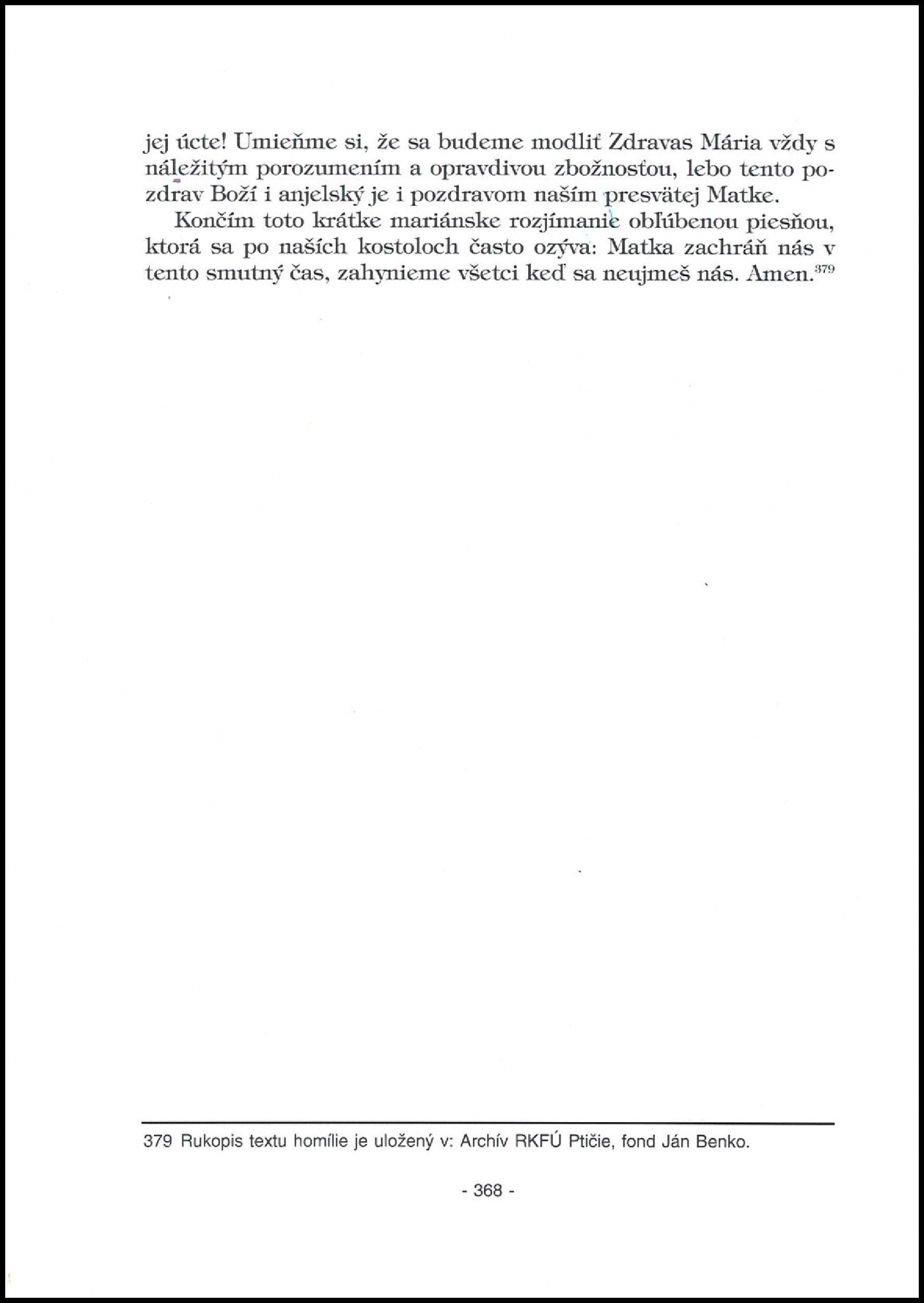 jej úcte! Umieňme si, že sa budeme modliť Zdravas Mária vždy s náležitým porozumením a opravdivou zbožnosťou, lebo tento pozdrav Boží i anjelský je i pozdravom naším presvätej Matke.

Končím toto krátke mariánske rozjímanie obľúbenou piesňou, ktorá sa po našich kostoloch často ozýva: Matka zachráň nás v tento smutný čas, zahynieme všetci keď sa neujmeš nás. Amen.$^{379}$

379 Rukopis textu homílie je uložený v: Archív RKFÚ Ptičie, fond Ján Benko.

- 368 -